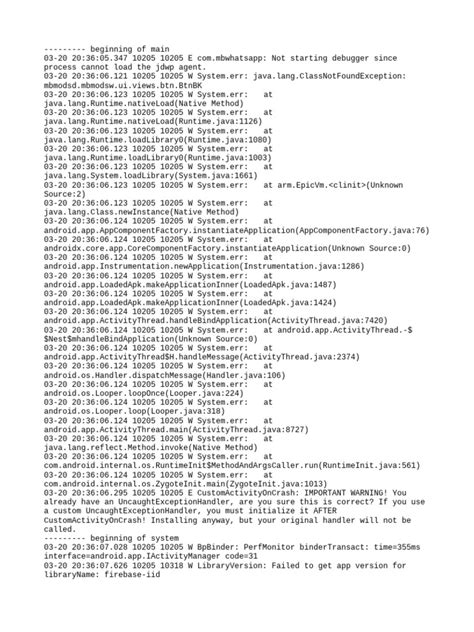 --------- beginning of main
03-20 20:36:05.347 10205 10205 E com.mbwhatsapp: Not starting debugger since process cannot load the jdwp agent.
03-20 20:36:06.121 10205 10205 W System.err: java.lang.ClassNotFoundException: mbmodsd.mbmodsw.ui.views.btn.BtnBK
03-20 20:36:06.123 10205 10205 W System.err: at java.lang.Runtime.nativeLoad(Native Method)
03-20 20:36:06.123 10205 10205 W System.err: at java.lang.Runtime.nativeLoad(Runtime.java:1126)
03-20 20:36:06.123 10205 10205 W System.err: at java.lang.Runtime.loadLibrary0(Runtime.java:1080)
03-20 20:36:06.123 10205 10205 W System.err: at java.lang.Runtime.loadLibrary0(Runtime.java:1003)
03-20 20:36:06.123 10205 10205 W System.err: at java.lang.System.loadLibrary(System.java:1661)
03-20 20:36:06.123 10205 10205 W System.err: at arm.EpicVm.<clinit>(Unknown Source:2)
03-20 20:36:06.123 10205 10205 W System.err: at java.lang.Class.newInstance(Native Method)
03-20 20:36:06.124 10205 10205 W System.err: at android.app.AppComponentFactory.instantiateApplication(AppComponentFactory.java:76)
03-20 20:36:06.124 10205 10205 W System.err: at androidx.core.app.CoreComponentFactory.instantiateApplication(Unknown Source:0)
03-20 20:36:06.124 10205 10205 W System.err: at android.app.Instrumentation.newApplication(Instrumentation.java:1286)
03-20 20:36:06.124 10205 10205 W System.err: at android.app.LoadedApk.makeApplicationInner(LoadedApk.java:1487)
03-20 20:36:06.124 10205 10205 W System.err: at android.app.LoadedApk.makeApplicationInner(LoadedApk.java:1424)
03-20 20:36:06.124 10205 10205 W System.err: at android.app.ActivityThread.handleBindApplication(ActivityThread.java:7420)
03-20 20:36:06.124 10205 10205 W System.err: at android.app.ActivityThread.-$$Nest$mhandleBindApplication(Unknown Source:0)
03-20 20:36:06.124 10205 10205 W System.err: at android.app.ActivityThread$H.handleMessage(ActivityThread.java:2374)
03-20 20:36:06.124 10205 10205 W System.err: at android.os.Handler.dispatchMessage(Handler.java:106)
03-20 20:36:06.124 10205 10205 W System.err: at android.os.Looper.loopOnce(Looper.java:224)
03-20 20:36:06.124 10205 10205 W System.err: at android.os.Looper.loop(Looper.java:318)
03-20 20:36:06.124 10205 10205 W System.err: at android.app.ActivityThread.main(ActivityThread.java:8727)
03-20 20:36:06.124 10205 10205 W System.err: at java.lang.reflect.Method.invoke(Native Method)
03-20 20:36:06.124 10205 10205 W System.err: at com.android.internal.os.RuntimeInit$MethodAndArgsCaller.run(RuntimeInit.java:561)
03-20 20:36:06.124 10205 10205 W System.err: at com.android.internal.os.ZygoteInit.main(ZygoteInit.java:1013)
03-20 20:36:06.295 10205 10205 E CustomActivityOnCrash: IMPORTANT WARNING! You already have an UncaughtExceptionHandler, are you sure this is correct? If you use a custom UncaughtExceptionHandler, you must initialize it AFTER CustomActivityOnCrash! Installing anyway, but your original handler will not be called.
--------- beginning of system
03-20 20:36:07.028 10205 10205 W BpBinder: PerfMonitor binderTransact: time=355ms interface=android.app.IActivityManager code=31
03-20 20:36:07.626 10205 10318 W LibraryVersion: Failed to get app version for libraryName: firebase-iid